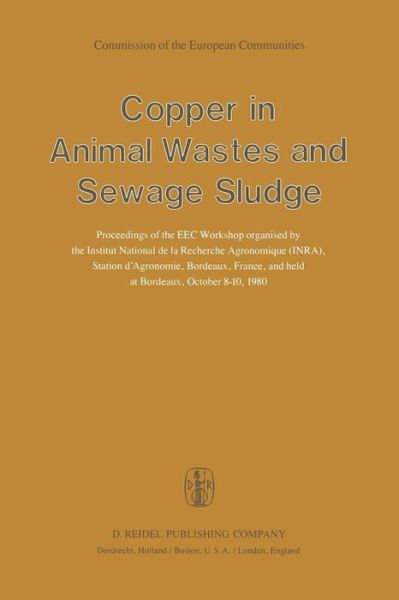 Commission of the European Communities

Copper in Animal Wastes and Sewage Sludge

Proceedings of the EEC Workshop organised by the Institut National de la Recherche Agronomique (INRA), Station d'Agronomie, Bordeaux, France, and held at Bordeaux, October 8-10, 1980

D R

D. REIDEL PUBLISHING COMPANY
Dordrecht, Holland / Boston, U.S.A. / London, England